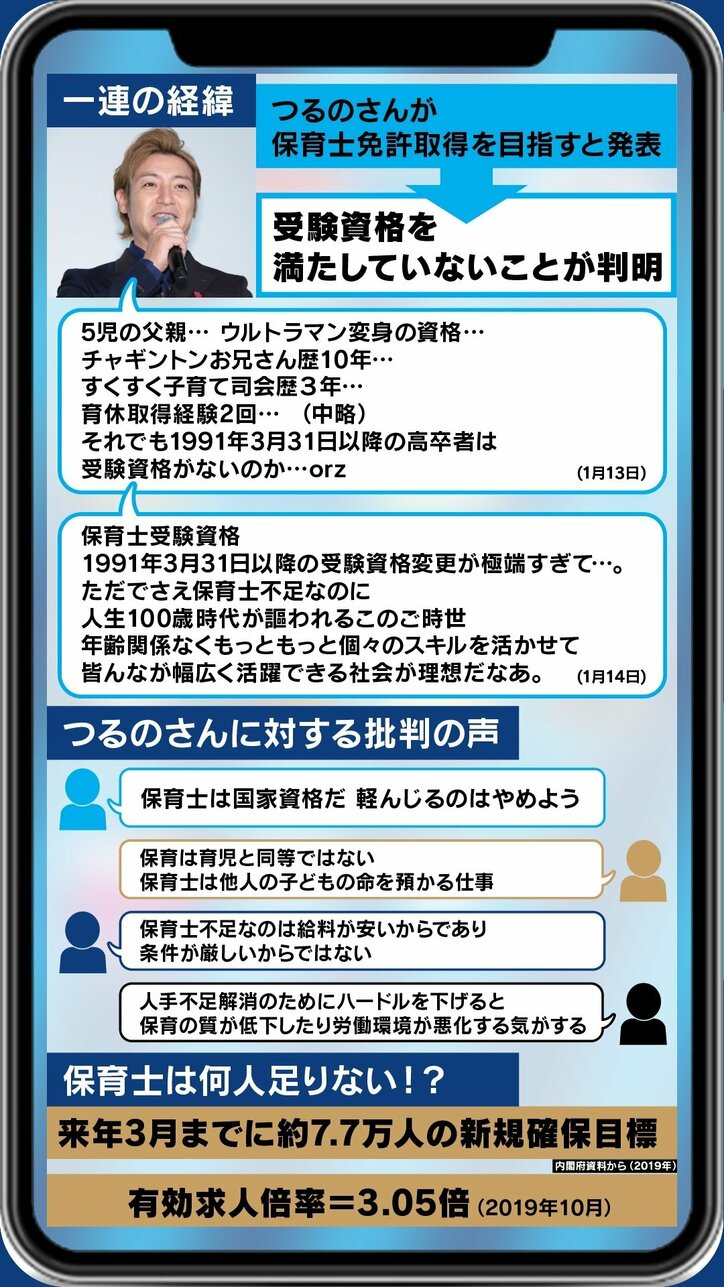 一連の経緯

つるのさんが
保育士免許取得を目指すと発表

受験資格を
満たしていないことが判明

5児の父親… ウルトラマン変身の資格…
チャギントンお兄さん歴10年…
すくすく子育て司会歴３年…
育休取得経験2回… （中略）
それでも1991年3月31日以降の高卒者は
受験資格がないのか…orz
(1月13日)

保育士受験資格
1991年3月31日以降の受験資格変更が極端すぎて…。
ただでさえ保育士不足なのに
人生100歳時代が謳われるこのご時世
年齢関係なくもっともっと個々のスキルを活かせて
皆んなが幅広く活躍できる社会が理想だなあ。
(1月14日)

つるのさんに対する批判の声

保育士は国家資格だ 軽んじるのはやめよう

保育は育児と同等ではない
保育士は他人の子どもの命を預かる仕事

保育士不足なのは給料が安いからであり
条件が厳しいからではない

人手不足解消のためにハードルを下げると
保育の質が低下したり労働環境が悪化する気がする

保育士は何人足りない！？

来年3月までに約7.7万人の新規確保目標

内閣府資料から（2019年）

有効求人倍率＝3.05倍（2019年10月）